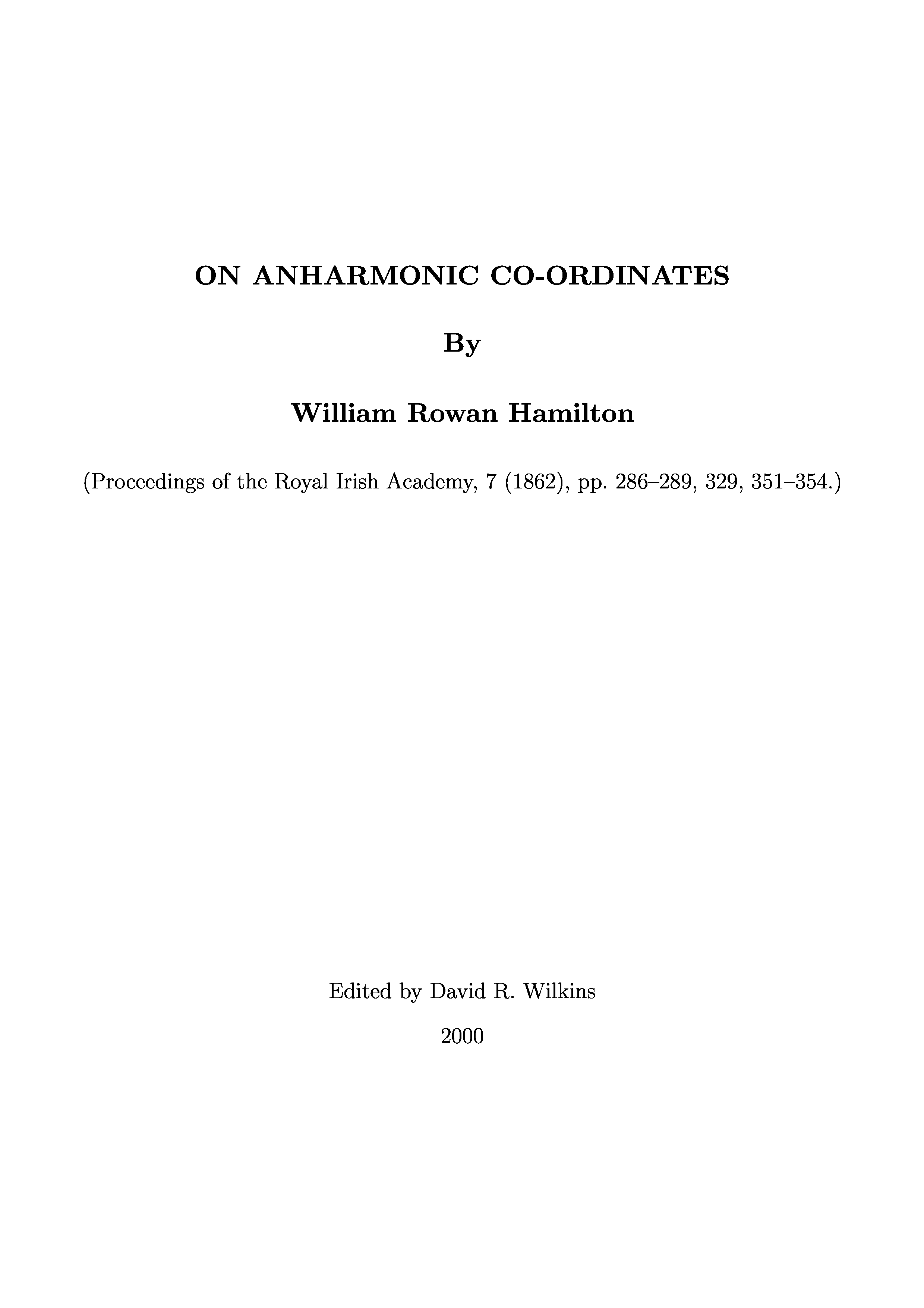 ON ANHARMONIC CO-ORDINATES

By

William Rowan Hamilton

(Proceedings of the Royal Irish Academy, 7 (1862), pp. 286–289, 329, 351–354.)

Edited by David R. Wilkins

2000